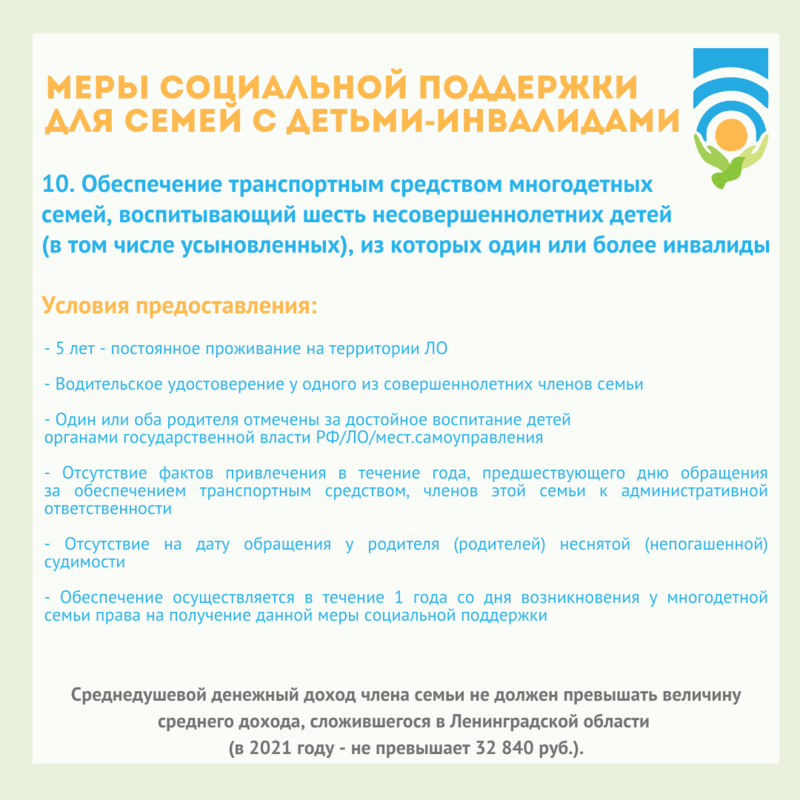 МЕРЫ СОЦИАЛЬНОЙ ПОДДЕРЖКИ ДЛЯ СЕМЕЙ С ДЕТЬМИ-ИНВАЛИДАМИ

10. Обеспечение транспортным средством многодетных семей, воспитывающий шесть несовершеннолетних детей (в том числе усыновленных), из которых один или более инвалиды

Условия предоставления:

- 5 лет - постоянное проживание на территории ЛО

- Водительское удостоверение у одного из совершеннолетних членов семьи

- Один или оба родителя отмечены за достойное воспитание детей органами государственной власти РФ/ЛО/мест.самоуправления

- Отсутствие фактов привлечения в течение года, предшествующего дню обращения за обеспечением транспортным средством, членов этой семьи к административной ответственности

- Отсутствие на дату обращения у родителя (родителей) неснятой (непогашенной) судимости

- Обеспечение осуществляется в течение 1 года со дня возникновения у многодетной семьи права на получение данной меры социальной поддержки

Среднедушевой денежный доход члена семьи не должен превышать величину среднего дохода, сложившегося в Ленинградской области (в 2021 году - не превышает 32 840 руб.).